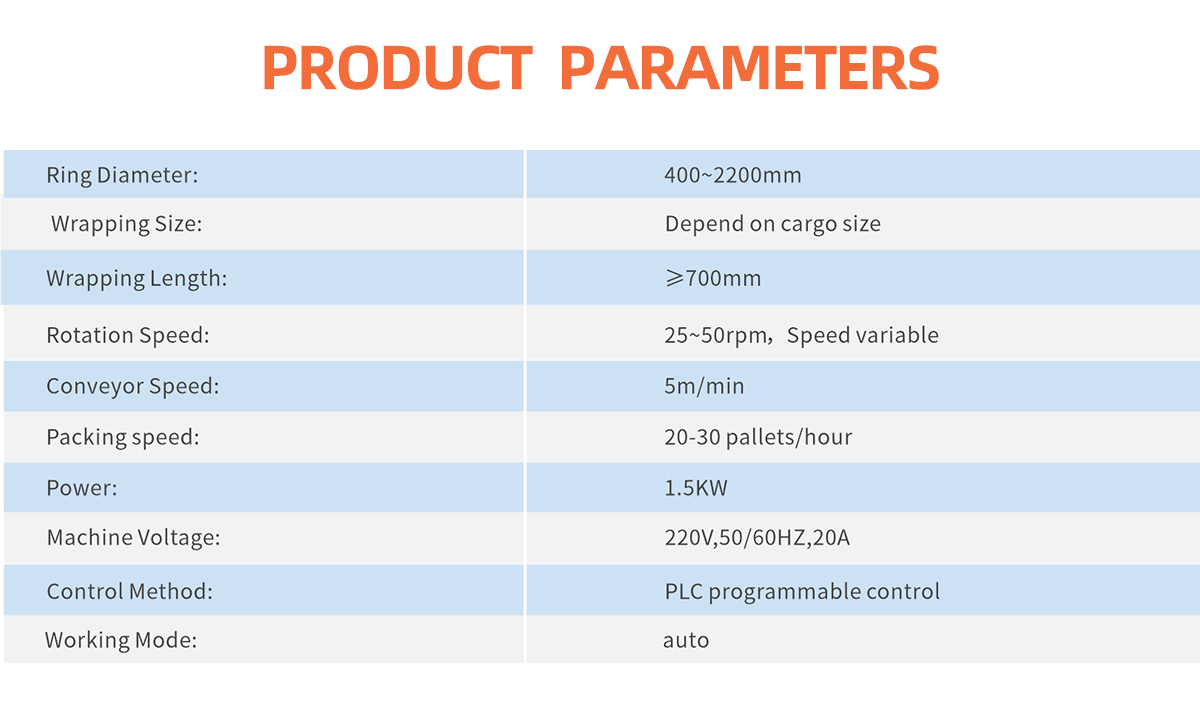 PRODUCT PARAMETERS

| Ring Diameter: | 400~2200mm |
|---|---|
| Wrapping Size: | Depend on cargo size |
| Wrapping Length: | ≥700mm |
| Rotation Speed: | 25~50rpm，Speed variable |
| Conveyor Speed: | 5m/min |
| Packing speed: | 20-30 pallets/hour |
| Power: | 1.5KW |
| Machine Voltage: | 220V,50/60HZ,20A |
| Control Method: | PLC programmable control |
| Working Mode: | auto |